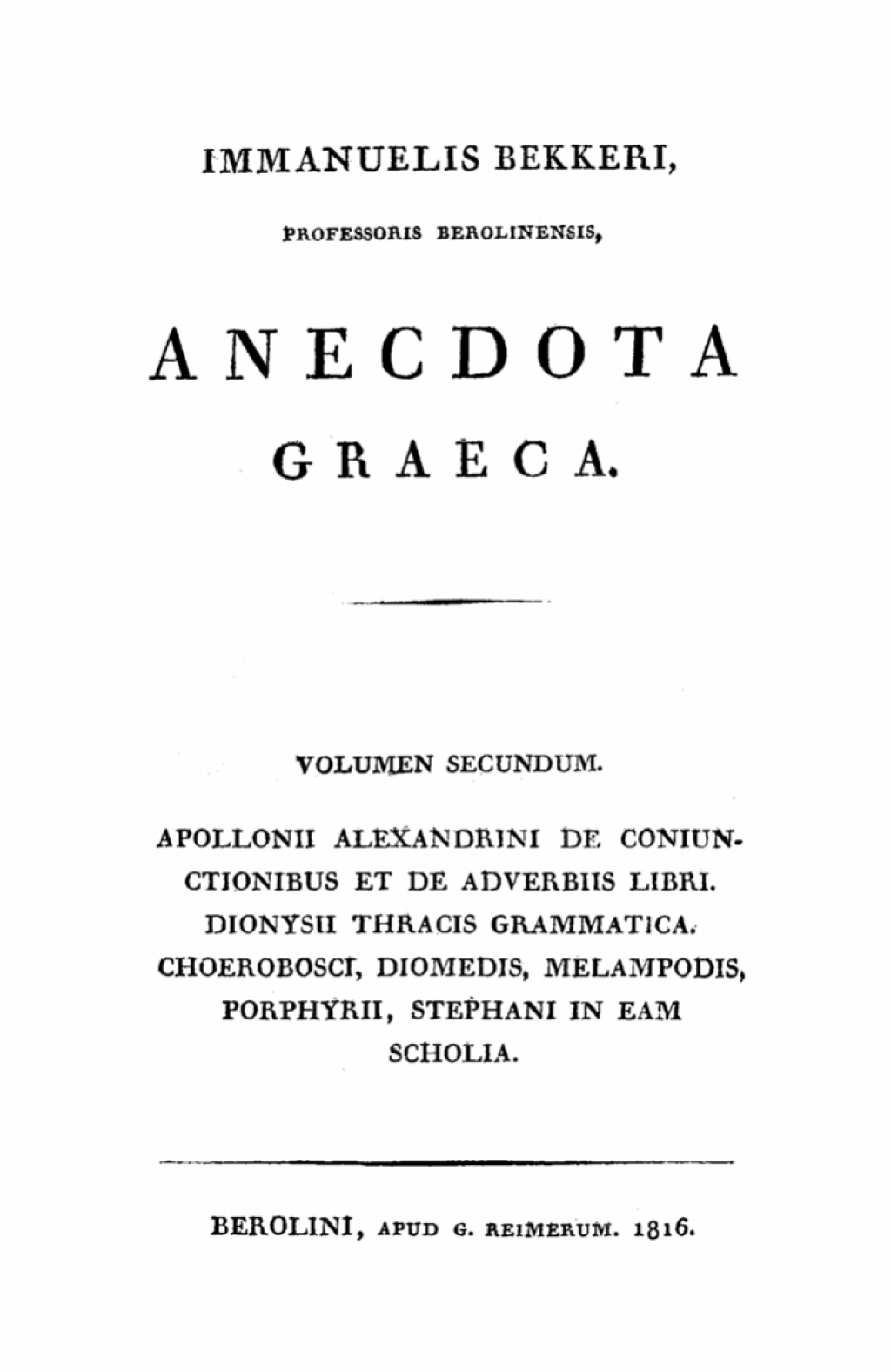 IMMANUELIS BEKKERI,

PROFESSORIS BEROLINENSIS,

ANECDOTA

GRAECA.

VOLUMEN SECUNDUM.

APOLLONII ALEXANDRINI DE CONIUNCTIONIBUS ET DE ADVERBIIS LIBRI. DIONYSII THRACIS GRAMMATICA. CHOEROBOSCI, DIOMEDIS, MELAMPODIS, PORPHYRII, STEPHANI IN EAM SCHOLIA.

BEROLINI, APUD G. REIMERUM. 1816.